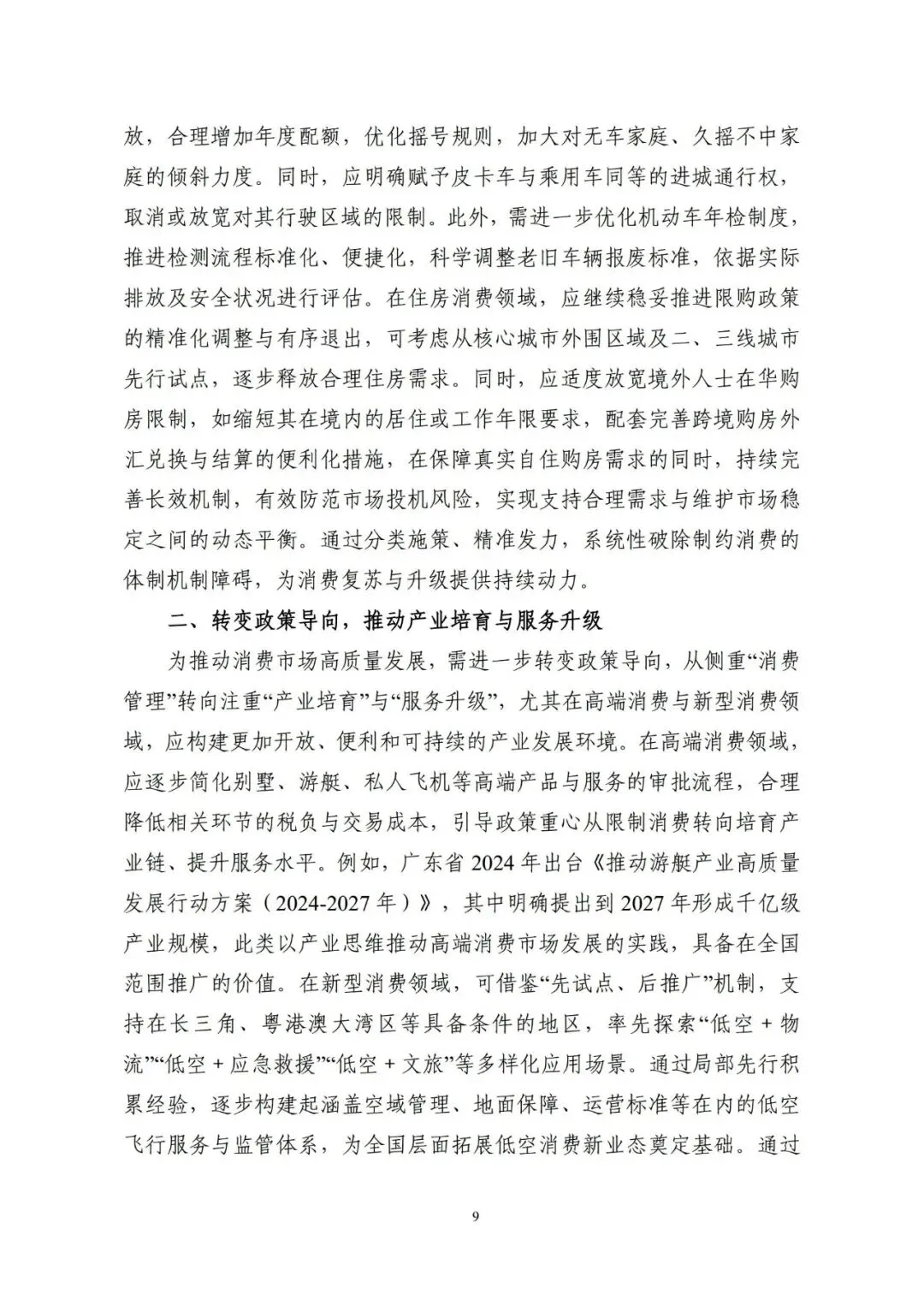 放，合理增加年度配额，优化摇号规则，加大对无车家庭、久摇不中家庭的倾斜力度。同时，应明确赋予皮卡车与乘用车同等的进城通行权，取消或放宽对其行驶区域的限制。此外，需进一步优化机动车年检制度，推进检测流程标准化、便捷化，科学调整老旧车辆报废标准，依据实际排放及安全状况进行评估。在住房消费领域，应继续稳妥推进限购政策的精准化调整与有序退出，可考虑从核心城市外围区域及二、三线城市先行试点，逐步释放合理住房需求。同时，应适度放宽境外人士在华购房限制，如缩短其在境内的居住或工作年限要求，配套完善跨境购房外汇兑换与结算的便利化措施，在保障真实自住购房需求的同时，持续完善长效机制，有效防范市场投机风险，实现支持合理需求与维护市场稳定之间的动态平衡。通过分类施策、精准发力，系统性破除制约消费的体制机制障碍，为消费复苏与升级提供持续动力。

二、转变政策导向，推动产业培育与服务升级

为推动消费市场高质量发展，需进一步转变政策导向，从侧重“消费管理”转向注重“产业培育”与“服务升级”，尤其在高端消费与新型消费领域，应构建更加开放、便利和可持续的产业发展环境。在高端消费领域，应逐步简化别墅、游艇、私人飞机等高端产品与服务的审批流程，合理降低相关环节的税负与交易成本，引导政策重心从限制消费转向培育产业链、提升服务水平。例如，广东省2024年出台《推动游艇产业高质量发展行动方案（2024-2027年）》，其中明确提出到2027年形成千亿级产业规模，此类以产业思维推动高端消费市场发展的实践，具备在全国范围推广的价值。在新型消费领域，可借鉴“先试点、后推广”机制，支持在长三角、粤港澳大湾区等具备条件的地区，率先探索“低空＋物流”“低空＋应急救援”“低空＋文旅”等多样化应用场景。通过局部先行积累经验，逐步构建起涵盖空域管理、地面保障、运营标准等在内的低空飞行服务与监管体系，为全国层面拓展低空消费新业态奠定基础。通过

9